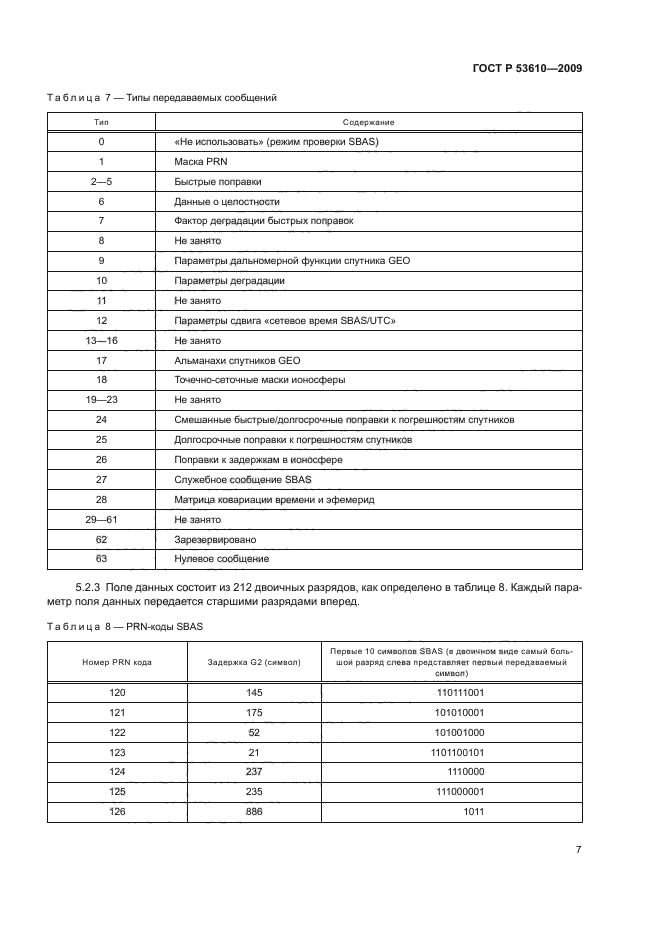 ГОСТ Р 53610—2009

Таблица 7 — Типы передаваемых сообщений

| Тип | Содержание |
|---|---|
| 0 | «Не использовать» (режим проверки SBAS) |
| 1 | Маска PRN |
| 2—5 | Быстрые поправки |
| 6 | Данные о целостности |
| 7 | Фактор деградации быстрых поправок |
| 8 | Не занято |
| 9 | Параметры дальномерной функции спутника GEO |
| 10 | Параметры деградации |
| 11 | Не занято |
| 12 | Параметры сдвига «сетевое время SBAS/UTC» |
| 13—16 | Не занято |
| 17 | Альманахи спутников GEO |
| 18 | Точечно-сеточные маски ионосферы |
| 19—23 | Не занято |
| 24 | Смешанные быстрые/долгосрочные поправки к погрешностям спутников |
| 25 | Долгосрочные поправки к погрешностям спутников |
| 26 | Поправки к задержкам в ионосфере |
| 27 | Служебное сообщение SBAS |
| 28 | Матрица ковариации времени и эфемерид |
| 29—61 | Не занято |
| 62 | Зарезервировано |
| 63 | Нулевое сообщение |

5.2.3 Поле данных состоит из 212 двоичных разрядов, как определено в таблице 8. Каждый параметр поля данных передается старшими разрядами вперед.

Таблица 8 — PRN-коды SBAS

| Номер PRN кода | Задержка G2 (символ) | Первые 10 символов SBAS (в двоичном виде самый большой разряд слева представляет первый передаваемый символ) |
|---|---|---|
| 120 | 145 | 110111001 |
| 121 | 175 | 101010001 |
| 122 | 52 | 101001000 |
| 123 | 21 | 1101100101 |
| 124 | 237 | 1110000 |
| 125 | 235 | 111000001 |
| 126 | 886 | 1011 |

7